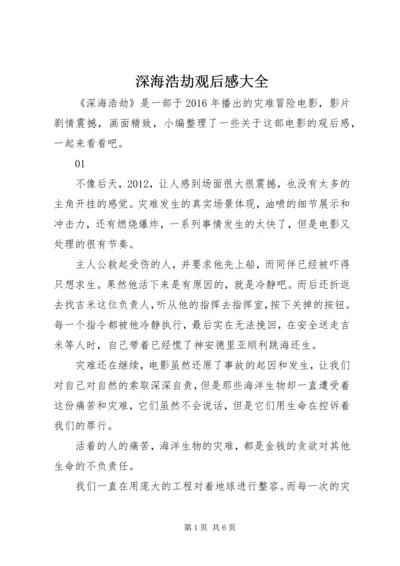 深海浩劫观后感大全

《深海浩劫》是一部于2016年播出的灾难冒险电影，影片剧情震撼，画面精致，小编整理了一些关于这部电影的观后感，一起来看看吧。

01

不像后天，2012，让人感到场面很大很震撼，也没有太多的主角开挂的感觉。灾难发生的真实场景体现，油喷的细节展示和冲击力，还有燃烧爆炸，一系列事情发生的太快了，但是电影又处理的很有节奏。

主人公救起受伤的人，并要求他先上船，而同伴已经被吓得只想求生。果然他活下来是有原因的，就是冷静吧。而后还折返去找吉米这位负责人，听从他的指挥去指挥室，按下关掉的按钮。每一个指令都被他冷静执行，最后实在无法挽回，在安全送走吉米等人时，自己带着已经慌了神安德里亚顺利跳海还生。

灾难还在继续，电影虽然还原了事故的起因和发生，让我们对自己对自然的索取深深自责，但是那些海洋生物却一直遭受着这份痛苦和灾难，它们虽然不会说话，但是它们用生命在控诉着我们的罪行。

活着的人的痛苦，海洋生物的灾难，都是金钱的贪欲对其他生命的不负责任。

我们一直在用庞大的工程对着地球进行整容。而每一次的灾

第1页 共6页